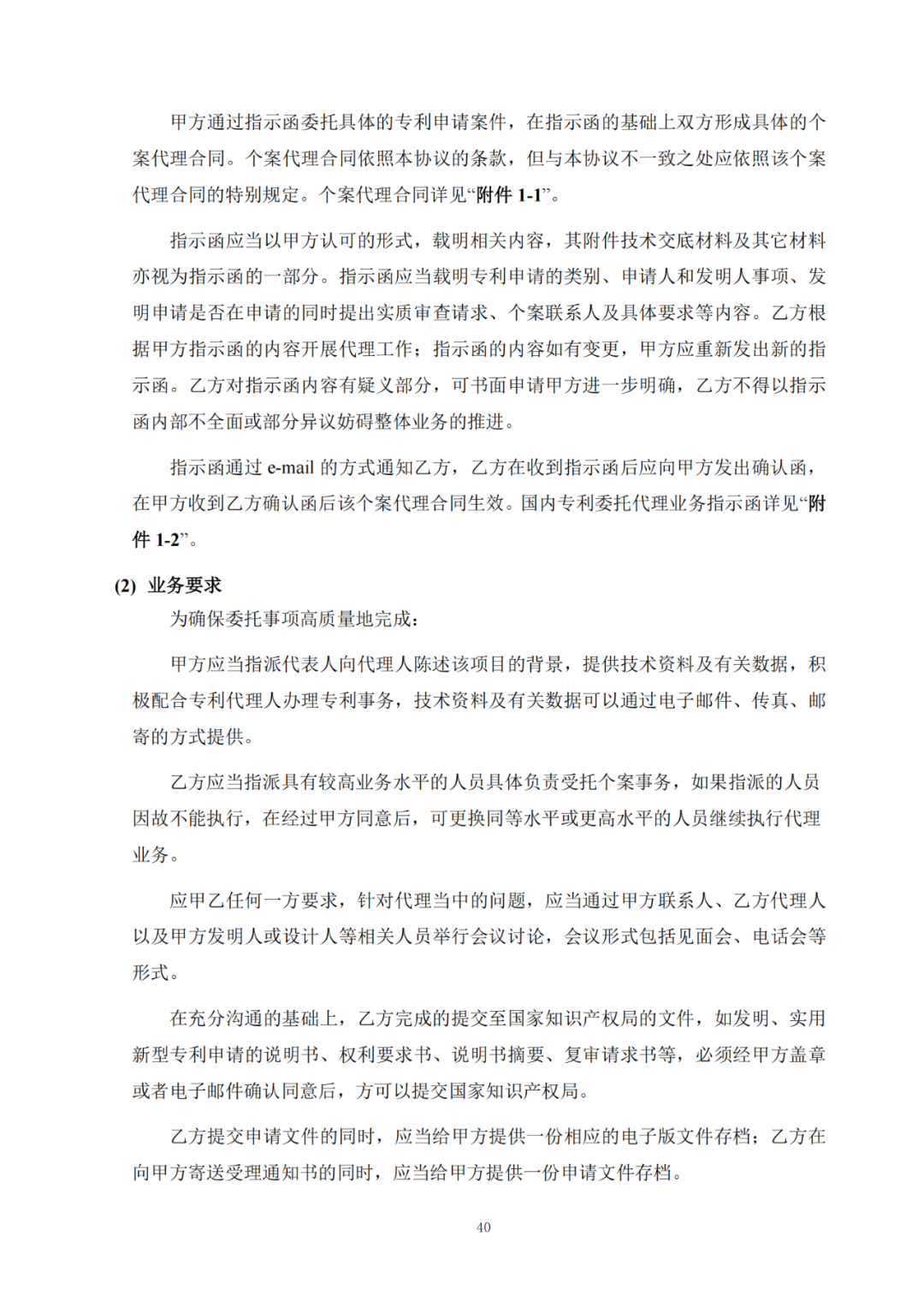 甲方通过指示函委托具体的专利申请案件，在指示函的基础上双方形成具体的个案代理合同。个案代理合同依照本协议的条款，但与本协议不一致之处应依照该个案代理合同的特别规定。个案代理合同详见“附件 1-1”。

指示函应当以甲方认可的形式，载明相关内容，其附件技术交底材料及其它材料亦视为指示函的一部分。指示函应当载明专利申请的类别、申请人和发明人事项、发明申请是否在申请的同时提出实质审查请求、个案联系人及具体要求等内容。乙方根据甲方指示函的内容开展代理工作；指示函的内容如有变更，甲方应重新发出新的指示函。乙方对指示函内容有疑义部分，可书面申请甲方进一步明确，乙方不得以指示函内部不全面或部分异议妨碍整体业务的推进。

指示函通过 e-mail 的方式通知乙方，乙方在收到指示函后应向甲方发出确认函，在甲方收到乙方确认函后该个案代理合同生效。国内专利委托代理业务指示函详见“附件 1-2”。

(2) 业务要求

为确保委托事项高质量地完成：

甲方应当指派代表人向代理人陈述该项目的背景，提供技术资料及有关数据，积极配合专利代理人办理专利事务，技术资料及有关数据可以通过电子邮件、传真、邮寄的方式提供。

乙方应当指派具有较高业务水平的人员具体负责受托个案事务，如果指派的人员因故不能执行，在经过甲方同意后，可更换同等水平或更高水平的人员继续执行代理业务。

应甲乙任何一方要求，针对代理当中的问题，应当通过甲方联系人、乙方代理人以及甲方发明人或设计人等相关人员举行会议讨论，会议形式包括见面会、电话会等形式。

在充分沟通的基础上，乙方完成的提交至国家知识产权局的文件，如发明、实用新型专利申请的说明书、权利要求书、说明书摘要、复审请求书等，必须经甲方盖章或者电子邮件确认同意后，方可以提交国家知识产权局。

乙方提交申请文件的同时，应当给甲方提供一份相应的电子版文件存档；乙方在向甲方寄送受理通知书的同时，应当给甲方提供一份申请文件存档。

40